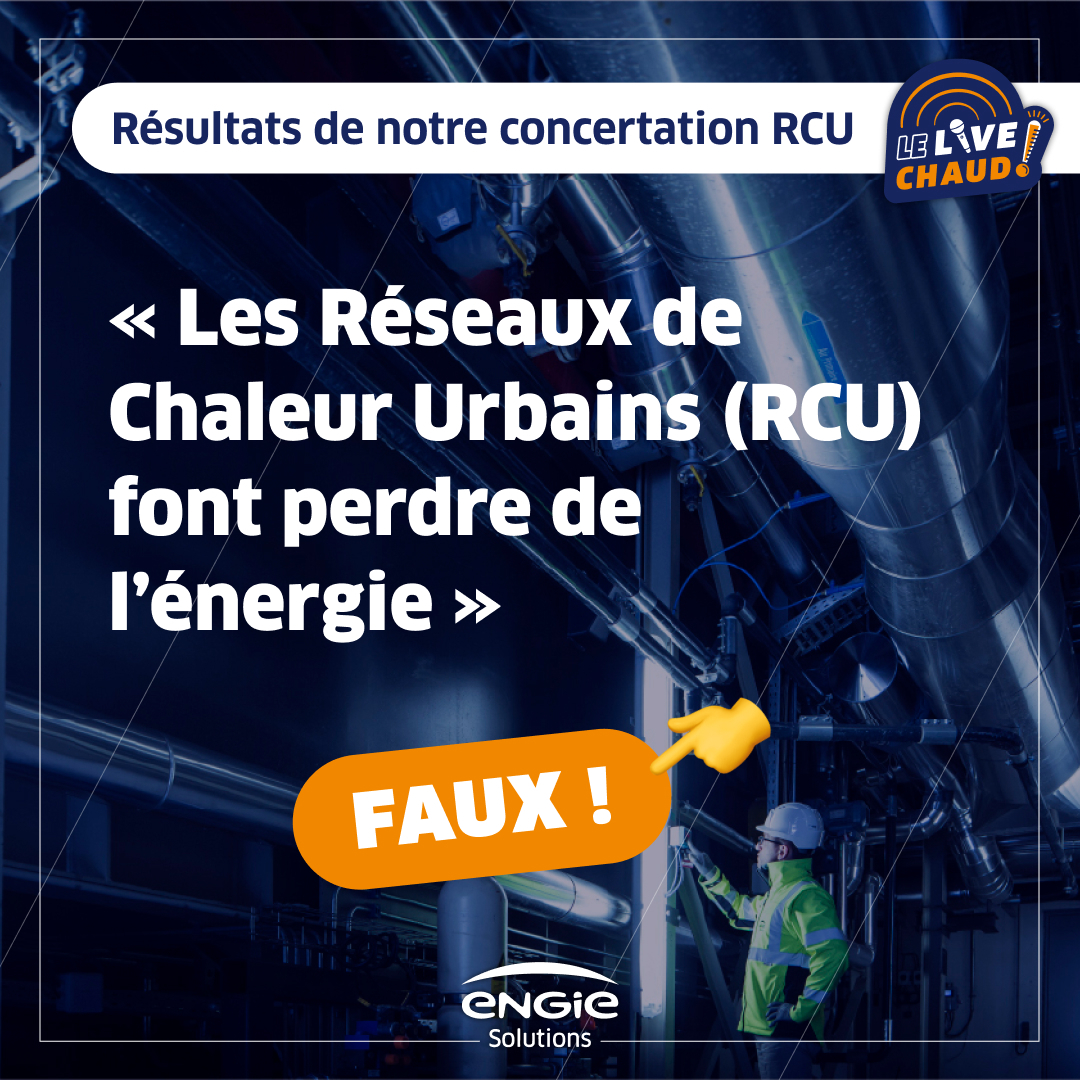 Résultats de notre concertation RCU

LE LIVE CHAUD!

« Les Réseaux de Chaleur Urbains (RCU) font perdre de l'énergie »

FAUX !

ENGIE
Solutions